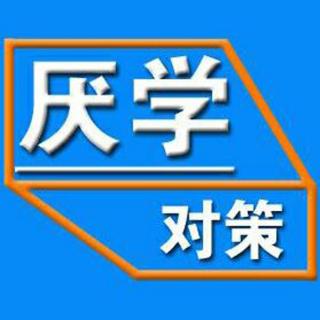 厌学

对策